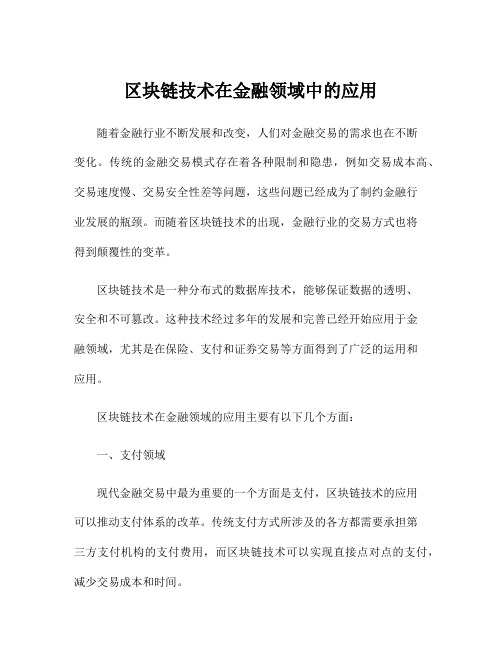 区块链技术在金融领域中的应用

随着金融行业不断发展和改变，人们对金融交易的需求也在不断变化。传统的金融交易模式存在着各种限制和隐患，例如交易成本高、交易速度慢、交易安全性差等问题，这些问题已经成为了制约金融行业发展的瓶颈。而随着区块链技术的出现，金融行业的交易方式也将得到颠覆性的变革。

区块链技术是一种分布式的数据库技术，能够保证数据的透明、安全和不可篡改。这种技术经过多年的发展和完善已经开始应用于金融领域，尤其是在保险、支付和证券交易等方面得到了广泛的运用和应用。

区块链技术在金融领域的应用主要有以下几个方面：

一、支付领域

现代金融交易中最为重要的一个方面是支付，区块链技术的应用可以推动支付体系的改革。传统支付方式所涉及的各方都需要承担第三方支付机构的支付费用，而区块链技术可以实现直接点对点的支付，减少交易成本和时间。